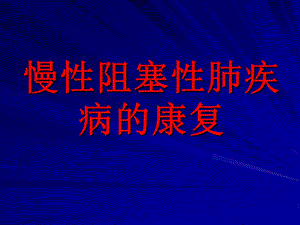 慢性阻塞性肺疾病的康复